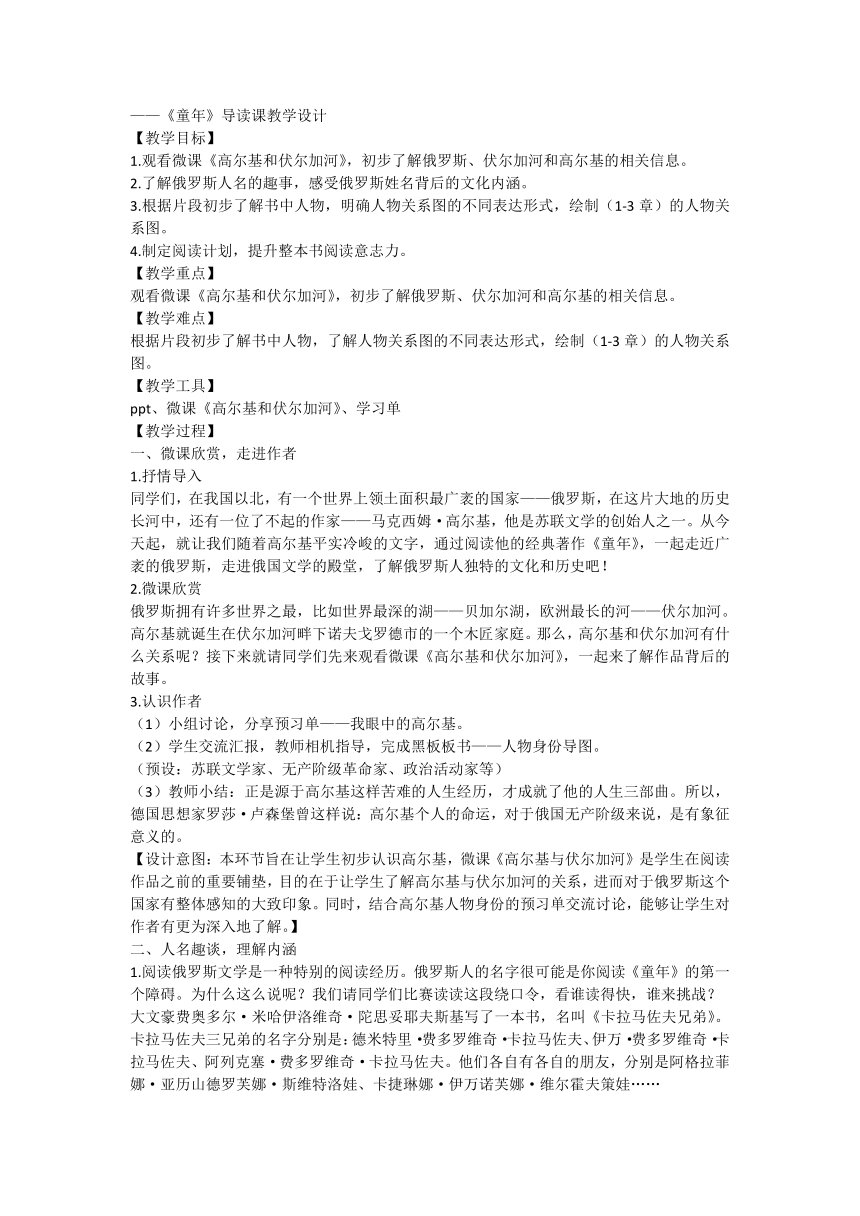 ——《童年》导读课教学设计
【教学目标】
1.观看微课《高尔基和伏尔加河》，初步了解俄罗斯、伏尔加河和高尔基的相关信息。
2.了解俄罗斯人名的趣事，感受俄罗斯姓名背后的文化内涵。
3.根据片段初步了解书中人物，明确人物关系图的不同表达形式，绘制（1-3 章）的人物关系图。
4.制定阅读计划，提升整本书阅读意志力。
【教学重点】
观看微课《高尔基和伏尔加河》，初步了解俄罗斯、伏尔加河和高尔基的相关信息。
【教学难点】
根据片段初步了解书中人物，了解人物关系图的不同表达形式，绘制（1-3 章）的人物关系图。
【教学工具】
ppt、微课《高尔基和伏尔加河》、学习单
【教学过程】
一、微课欣赏，走进作者
1.抒情导入
同学们，在我国以北，有一个世界上领土面积最广袤的国家——俄罗斯，在这片大地的历史长河中，还有一位了不起的作家——马克西姆·高尔基，他是苏联文学的创始人之一。从今天起，就让我们随着高尔基平实冷峻的文字，通过阅读他的经典著作《童年》，一起走近广袤的俄罗斯，走进俄国文学的殿堂，了解俄罗斯人独特的文化和历史吧！
2.微课欣赏
俄罗斯拥有许多世界之最，比如世界最深的湖——贝加尔湖，欧洲最长的河——伏尔加河。高尔基就诞生在伏尔加河畔下诺夫戈罗德市的一个木匠家庭。那么，高尔基和伏尔加河有什么关系呢？接下来就请同学们先来观看微课《高尔基和伏尔加河》，一起来了解作品背后的故事。
3.认识作者
（1）小组讨论，分享预习单——我眼中的高尔基。
（2）学生交流汇报，教师相机指导，完成黑板板书——人物身份导图。
（预设：苏联文学家、无产阶级革命家、政治活动家等）
（3）教师小结：正是源于高尔基这样苦难的人生经历，才成就了他的人生三部曲。所以，德国思想家罗莎·卢森堡曾这样说：高尔基个人的命运，对于俄国无产阶级来说，是有象征意义的。
【设计意图：本环节旨在让学生初步认识高尔基，微课《高尔基与伏尔加河》是学生在阅读作品之前的重要铺垫，目的在于让学生了解高尔基与伏尔加河的关系，进而对于俄罗斯这个国家有整体感知的大致印象。同时，结合高尔基人物身份的预习单交流讨论，能够让学生对作者有更为深入地了解。】
二、人名趣谈，理解内涵
1.阅读俄罗斯文学是一种特别的阅读经历。俄罗斯人的名字很可能是你阅读《童年》的第一个障碍。为什么这么说呢？我们请同学们比赛读读这段绕口令，看谁读得快，谁来挑战？
大文豪费奥多尔·米哈伊洛维奇·陀思妥耶夫斯基写了一本书，名叫《卡拉马佐夫兄弟》。卡拉马佐夫三兄弟的名字分别是：德米特里·费多罗维奇·卡拉马佐夫、伊万·费多罗维奇·卡拉马佐夫、阿列克塞·费多罗维奇·卡拉马佐夫。他们各自有各自的朋友，分别是阿格拉菲娜·亚历山德罗芙娜·斯维特洛娃、卡捷琳娜·伊万诺芙娜·维尔霍夫策娃……